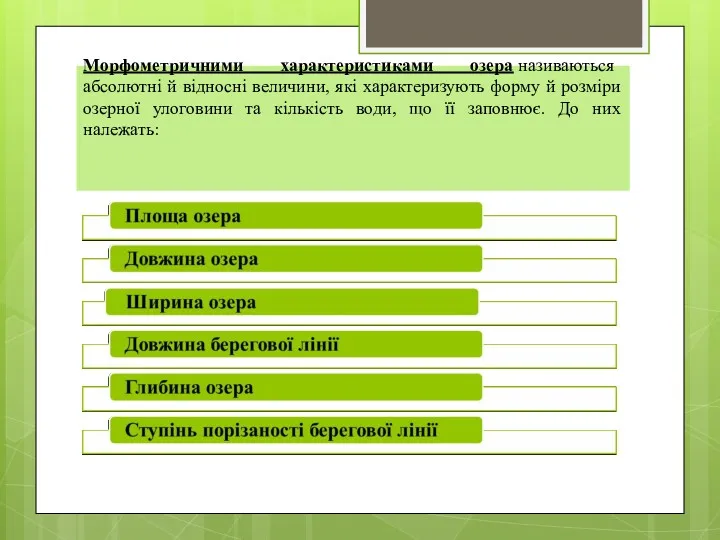 Морфометричними характеристиками озера називаються абсолютні й відносні величини, які характеризують форму й розміри озерної улоговини та кількість води, що її заповнює. До них належать:

Площа озера

Довжина озера

Ширина озера

Довжина берегової лінії

Глибина озера

Ступінь порізаності берегової лінії